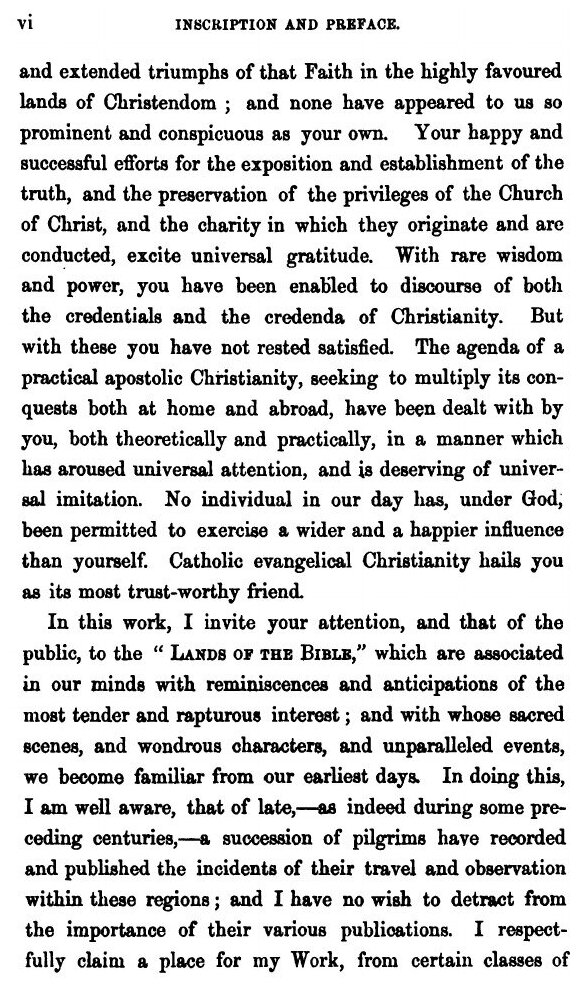 vi INSCRIPTION AND PREFACE.

and extended triumphs of that Faith in the highly favoured lands of Christendom ; and none have appeared to us so prominent and conspicuous as your own. Your happy and successful efforts for the exposition and establishment of the truth, and the preservation of the privileges of the Church of Christ, and the charity in which they originate and are conducted, excite universal gratitude. With rare wisdom and power, you have been enabled to discourse of both the credentials and the credenda of Christianity. But with these you have not rested satisfied. The agenda of a practical apostolic Christianity, seeking to multiply its conquests both at home and abroad, have been dealt with by you, both theoretically and practically, in a manner which has aroused universal attention, and is deserving of universal imitation. No individual in our day has, under God, been permitted to exercise a wider and a happier influence than yourself. Catholic evangelical Christianity hails you as its most trust-worthy friend.

In this work, I invite your attention, and that of the public, to the " LANDS OF THE BIBLE," which are associated in our minds with reminiscences and anticipations of the most tender and rapturous interest ; and with whose sacred scenes, and wondrous characters, and unparalleled events, we become familiar from our earliest days. In doing this, I am well aware, that of late,—as indeed during some preceding centuries,—a succession of pilgrims have recorded and published the incidents of their travel and observation within these regions ; and I have no wish to detract from the importance of their various publications. I respectfully claim a place for my Work, from certain classes of